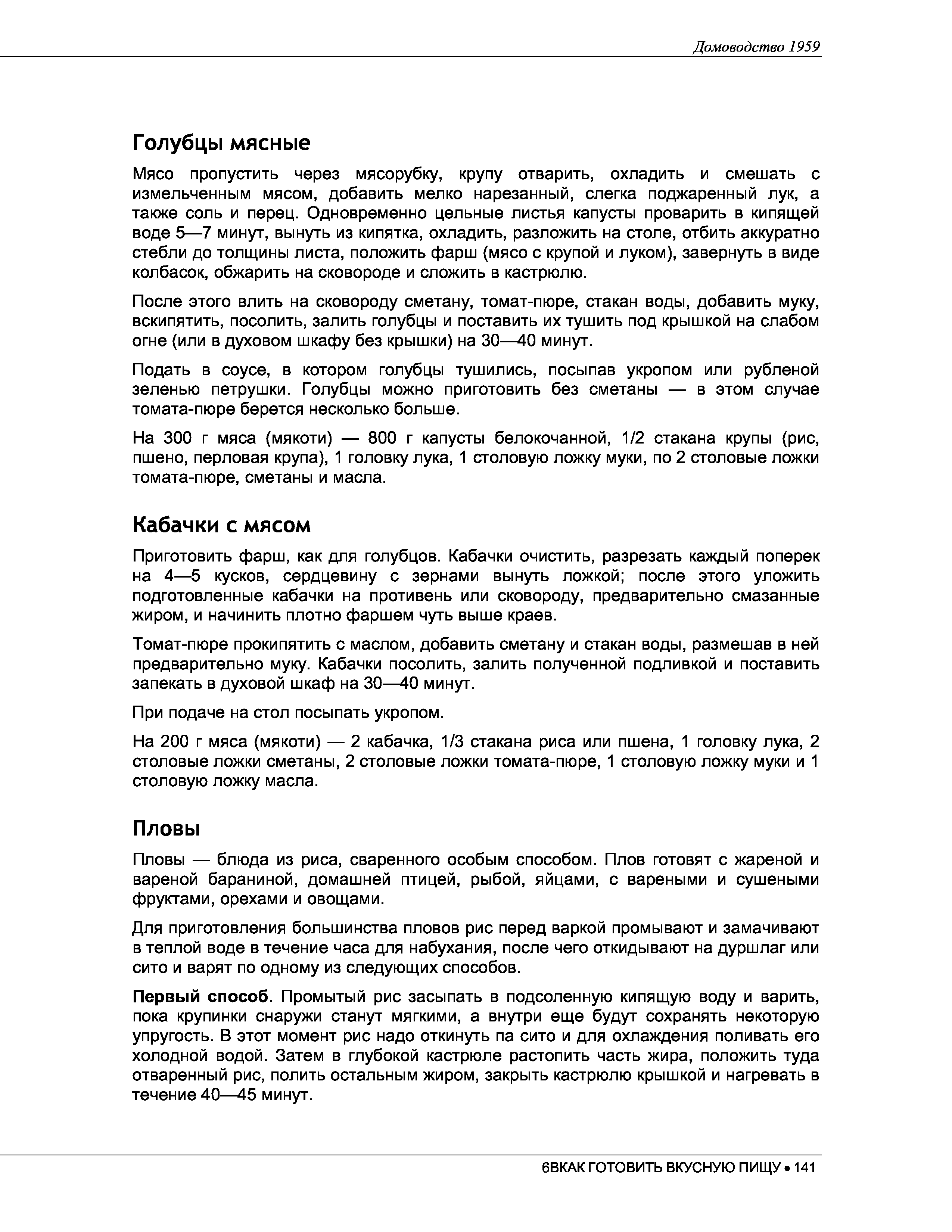 Домоводство 1959

Голубцы мясные

Мясо пропустить через мясорубку, крупу отварить, охладить и смешать с измельченным мясом, добавить мелко нарезанный, слегка поджаренный лук, а также соль и перец. Одновременно цельные листья капусты проварить в кипящей воде 5—7 минут, вынуть из кипятка, охладить, разложить на столе, отбить аккуратно стебли до толщины листа, положить фарш (мясо с крупой и луком), завернуть в виде колбасок, обжарить на сковороде и сложить в кастрюлю.

После этого влить на сковороду сметану, томат-пюре, стакан воды, добавить муку, вскипятить, посолить, залить голубцы и поставить их тушить под крышкой на слабом огне (или в духовом шкафу без крышки) на 30—40 минут.

Подать в соусе, в котором голубцы тушились, посыпав укропом или рубленой зеленью петрушки. Голубцы можно приготовить без сметаны — в этом случае томата-пюре берется несколько больше.

На 300 г мяса (мякоти) — 800 г капусты белокочанной, 1/2 стакана крупы (рис, пшено, перловая крупа), 1 головку лука, 1 столовую ложку муки, по 2 столовые ложки томата-пюре, сметаны и масла.

Кабачки с мясом

Приготовить фарш, как для голубцов. Кабачки очистить, разрезать каждый поперек на 4—5 кусков, сердцевину с зернами вынуть ложкой; после этого уложить подготовленные кабачки на противень или сковороду, предварительно смазанные жиром, и начинить плотно фаршем чуть выше краев.

Томат-пюре прокипятить с маслом, добавить сметану и стакан воды, размешав в ней предварительно муку. Кабачки посолить, залить полученной подливкой и поставить запекать в духовой шкаф на 30—40 минут.

При подаче на стол посыпать укропом.

На 200 г мяса (мякоти) — 2 кабачка, 1/3 стакана риса или пшена, 1 головку лука, 2 столовые ложки сметаны, 2 столовые ложки томата-пюре, 1 столовую ложку муки и 1 столовую ложку масла.

Пловы

Пловы — блюда из риса, сваренного особым способом. Плов готовят с жареной и вареной бараниной, домашней птицей, рыбой, яйцами, с вареными и сушеными фруктами, орехами и овощами.

Для приготовления большинства пловов рис перед варкой промывают и замачивают в теплой воде в течение часа для набухания, после чего откидывают на дуршлаг или сито и варят по одному из следующих способов.

Первый способ. Промытый рис засыпать в подсоленную кипящую воду и варить, пока крупинки снаружи станут мягкими, а внутри еще будут сохранять некоторую упругость. В этот момент рис надо откинуть па сито и для охлаждения поливать его холодной водой. Затем в глубокой кастрюле растопить часть жира, положить туда отваренный рис, полить остальным жиром, закрыть кастрюлю крышкой и нагревать в течение 40—45 минут.

6ВКАК ГОТОВИТЬ ВКУСНУЮ ПИЩУ • 141